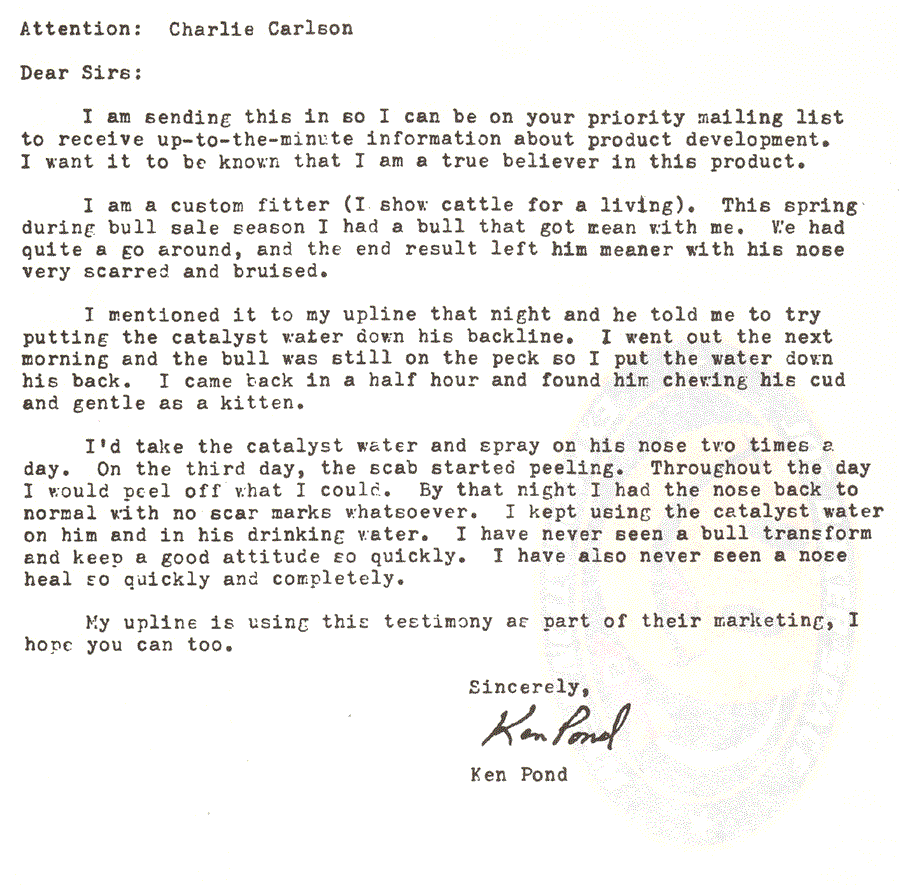 Attention: Charlie Carlson

Dear Sirs:

I am sending this in so I can be on your priority mailing list to receive up-to-the-minute information about product development. I want it to be known that I am a true believer in this product.

I am a custom fitter (I show cattle for a living). This spring during bull sale season I had a bull that got mean with me. We had quite a go around, and the end result left him meaner with his nose very scarred and bruised.

I mentioned it to my upline that night and he told me to try putting the catalyst water down his backline. I went out the next morning and the bull was still on the peck so I put the water down his back. I came back in a half hour and found him chewing his cud and gentle as a kitten.

I'd take the catalyst water and spray on his nose two times a day. On the third day, the scab started peeling. Throughout the day I would peel off what I could. By that night I had the nose back to normal with no scar marks whatsoever. I kept using the catalyst water on him and in his drinking water. I have never seen a bull transform and keep a good attitude so quickly. I have also never seen a nose heal so quickly and completely.

My upline is using this testimony as part of their marketing, I hope you can too.

Sincerely,

Ken Pond

Ken Pond